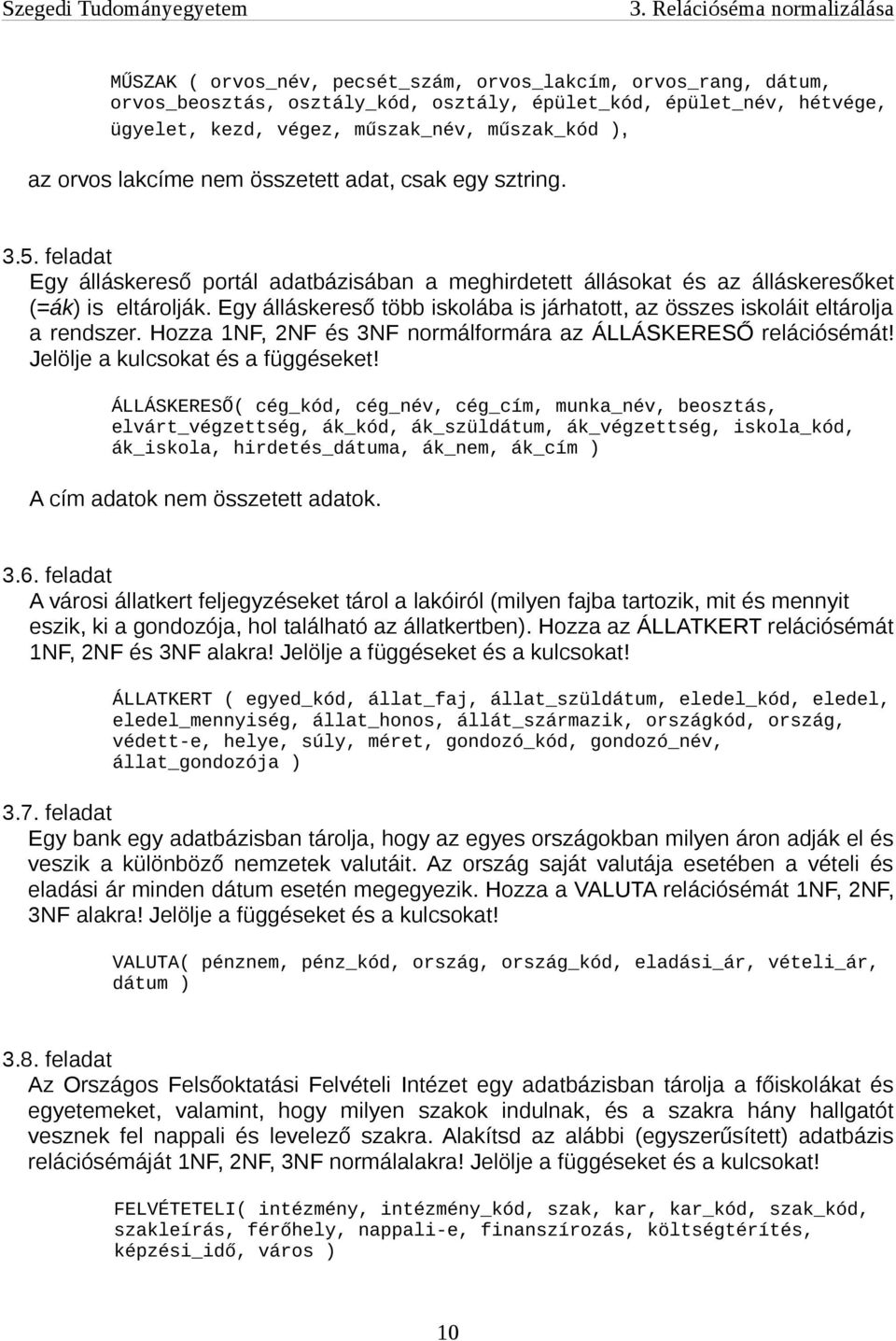 Szegedi Tudományegyetem 3. Relációséma normalizálása

MŰSZAK ( orvos_név, pecsét_szám, orvos_lakcím, orvos_rang, dátum, orvos_beosztás, osztály_kód, osztály, épület_kód, épület_név, hétvége, ügyelet, kezd, végez, műszak_név, műszak_kód ),

az orvos lakcíme nem összetett adat, csak egy sztring.

3.5. feladat
Egy álláskereső portál adatbázisában a meghirdetett állásokat és az álláskeresőket (=ák) is eltárolják. Egy álláskereső több iskolába is járhatott, az összes iskoláit eltárolja a rendszer. Hozza 1NF, 2NF és 3NF normálformára az ÁLLÁSKERESŐ relációsémát! Jelölje a kulcsokat és a függéseket!

ÁLLÁSKERESŐ( cég_kód, cég_név, cég_cím, munka_név, beosztás, elvárt_végzettség, ák_kód, ák_szüldátum, ák_végzettség, iskola_kód, ák_iskola, hirdetés_dátuma, ák_nem, ák_cím )

A cím adatok nem összetett adatok.

3.6. feladat
A városi állatkert feljegyzéseket tárol a lakóiról (milyen fajba tartozik, mit és mennyit eszik, ki a gondozója, hol található az állatkertben). Hozza az ÁLLATKERT relációsémát 1NF, 2NF és 3NF alakra! Jelölje a függéseket és a kulcsokat!

ÁLLATKERT ( egyed_kód, állat_faj, állat_szüldátum, eledel_kód, eledel, eledel_mennyiség, állat_honos, állát_származik, országkód, ország, védett-e, helye, súly, méret, gondozó_kód, gondozó_név, állat_gondozója )

3.7. feladat
Egy bank egy adatbázisban tárolja, hogy az egyes országokban milyen áron adják el és veszik a különböző nemzetek valutáit. Az ország saját valutája esetében a vételi és eladási ár minden dátum esetén megegyezik. Hozza a VALUTA relációsémát 1NF, 2NF, 3NF alakra! Jelölje a függéseket és a kulcsokat!

VALUTA( pénznem, pénz_kód, ország, ország_kód, eladási_ár, vételi_ár, dátum )

3.8. feladat
Az Országos Felsőoktatási Felvételi Intézet egy adatbázisban tárolja a főiskolákat és egyetemeket, valamint, hogy milyen szakok indulnak, és a szakra hány hallgatót vesznek fel nappali és levelező szakra. Alakítsd az alábbi (egyszerűsített) adatbázis relációsémáját 1NF, 2NF, 3NF normálalakra! Jelölje a függéseket és a kulcsokat!

FELVÉTETELI( intézmény, intézmény_kód, szak, kar, kar_kód, szak_kód, szakleírás, férőhely, nappali-e, finanszírozás, költségtérítés, képzési_idő, város )

10